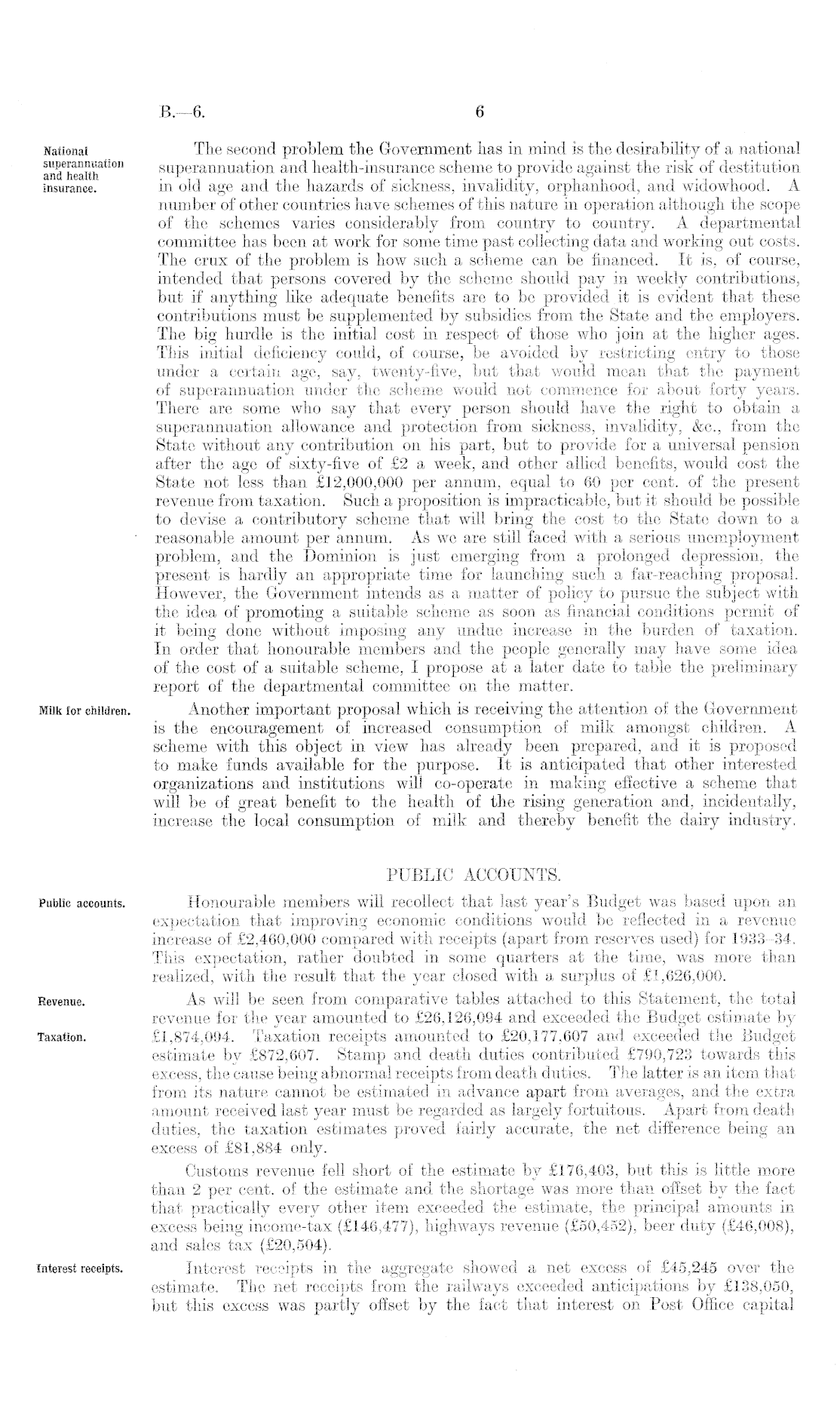 B.—6. 6

National superannuation and health insurance.

The second problem the Government has in mind is the desirability of a national superannuation and health-insurance scheme to provide against the risk of destitution in old age and the hazards of sickness, invalidity, orphanhood, and widowhood. A number of other countries have schemes of this nature in operation although the scope of the schemes varies considerably from country to country. A departmental committee has been at work for some time past collecting data and working out costs. The crux of the problem is how such a scheme can be financed. It is, of course, intended that persons covered by the scheme should pay in weekly contributions, but if anything like adequate benefits are to be provided it is evident that these contributions must be supplemented by subsidies from the State and the employers. The big hurdle is the initial cost in respect of those who join at the higher ages. This initial deficiency could, of course, be avoided by restricting entry to those under a certain age, say, twenty-five, but that would mean that the payment of superannuation under the scheme would not commence for about forty years. There are some who say that every person should have the right to obtain a superannuation allowance and protection from sickness, invalidity, &c., from the State without any contribution on his part, but to provide for a universal pension after the age of sixty-five of £2 a week, and other allied benefits, would cost the State not less than £12,000,000 per annum, equal to 60 per cent. of the present revenue from taxation. Such a proposition is impracticable, but it should be possible to devise a contributory scheme that will bring the cost to the State down to a reasonable amount per annum. As we are still faced with a serious unemployment problem, and the Dominion is just emerging from a prolonged depression, the present is hardly an appropriate time for launching such a far-reaching proposal. However, the Government intends as a matter of policy to pursue the subject with the idea of promoting a suitable scheme as soon as financial conditions permit of it being done without imposing any undue increase in the burden of taxation. In order that honourable members and the people generally may have some idea of the cost of a suitable scheme, I propose at a later date to table the preliminary report of the departmental committee on the matter.

Milk for children.

Another important proposal which is receiving the attention of the Government is the encouragement of increased consumption of milk amongst children. A scheme with this object in view has already been prepared, and it is proposed to make funds available for the purpose. It is anticipated that other interested organizations and institutions will co-operate in making effective a scheme that will be of great benefit to the health of the rising generation and, incidentally, increase the local consumption of milk and thereby benefit the dairy industry.

PUBLIC ACCOUNTS.

Public accounts.

Honourable members will recollect that last year's Budget was based upon an expectation that improving economic conditions would be reflected in a revenue increase of £2,460,000 compared with receipts (apart from reserves used) for 1933–34. This expectation, rather doubted in some quarters at the time, was more than realized, with the result that the year closed with a surplus of £1,626,000.

Revenue.

Taxation.

As will be seen from comparative tables attached to this Statement, the total revenue for the year amounted to £26,126,094 and exceeded the Budget estimate by £1,874,094. Taxation receipts amounted to £20,177,607 and exceeded the Budget estimate by £872,607. Stamp and death duties contributed £790,723 towards this excess, the cause being abnormal receipts from death duties. The latter is an item that from its nature cannot be estimated in advance apart from averages, and the extra amount received last year must be regarded as largely fortuitous. Apart from death duties, the taxation estimates proved fairly accurate, the net difference being an excess of £81,884 only.

Customs revenue fell short of the estimate by £176,403, but this is little more than 2 per cent. of the estimate and the shortage was more than offset by the fact that practically every other item exceeded the estimate, the principal amounts in excess being income-tax (£146,477), highways revenue (£50,452), beer duty (£46,008), and sales tax (£20,504).

Interest receipts.

Interest receipts in the aggregate showed a net excess of £45,245 over the estimate. The net receipts from the railways exceeded anticipations by £138,050, but this excess was partly offset by the fact that interest on Post Office capital